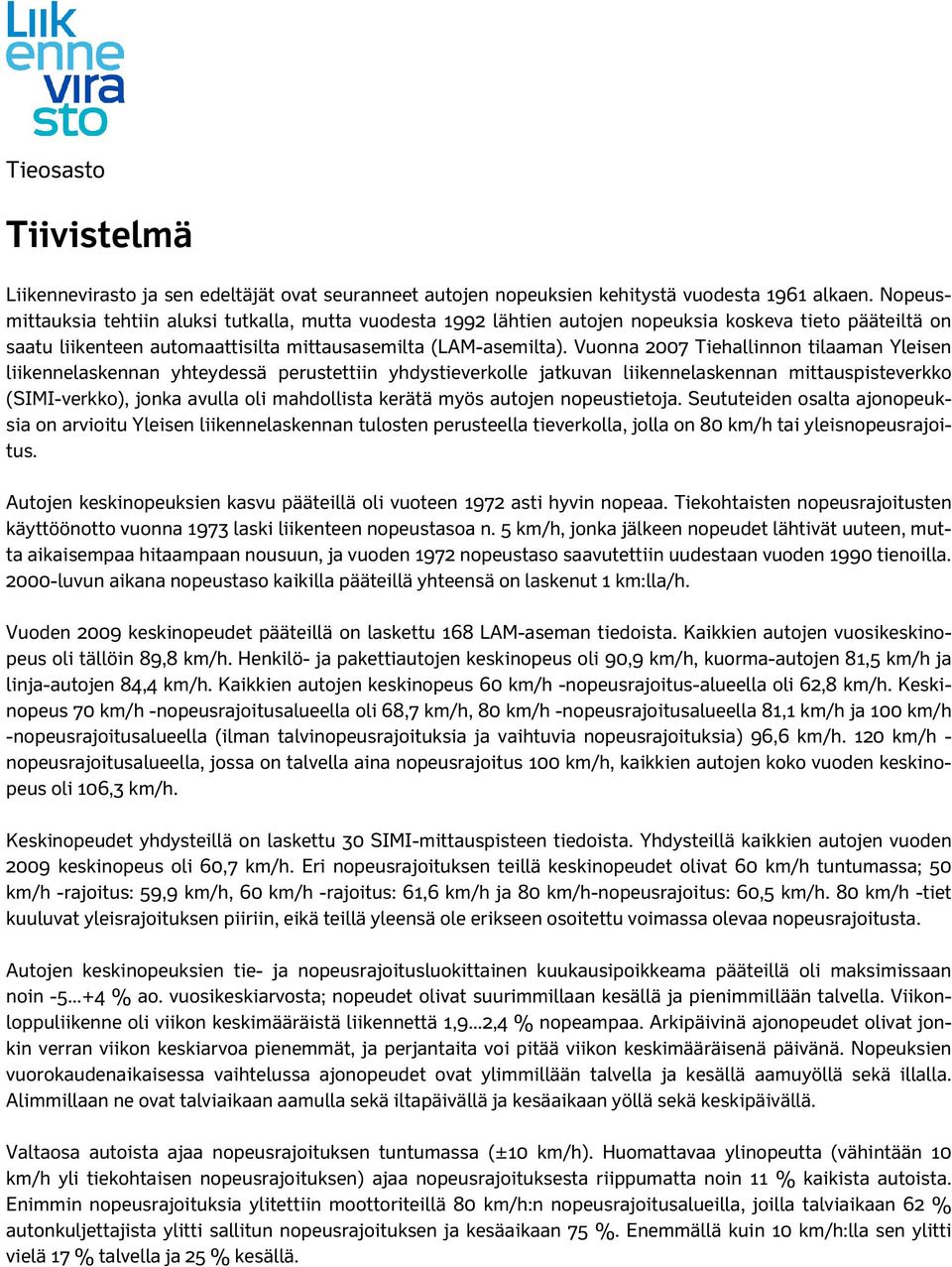 Liik enne vira sto

Tieosasto

Tiivistelmä

Liikennevirasto ja sen edeltäjät ovat seuranneet autojen nopeuksien kehitystä vuodesta 1961 alkaen. Nopeusmittauksia tehtiin aluksi tutkalla, mutta vuodesta 1992 lähtien autojen nopeuksia koskeva tieto pääteiltä on saatu liikenteen automaattisilta mittausasemilta (LAM-asemilta). Vuonna 2007 Tiehallinnon tilaaman Yleisen liikennelaskennan yhteydessä perustettiin yhdystieverkolle jatkuvan liikennelaskennan mittauspisteverkko (SIMI-verkko), jonka avulla oli mahdollista kerätä myös autojen nopeustietoja. Seututeiden osalta ajonopeuksia on arvioitu Yleisen liikennelaskennan tulosten perusteella tieverkolla, jolla on 80 km/h tai yleisnopeusrajoitus.

Autojen keskinopeuksien kasvu pääteillä oli vuoteen 1972 asti hyvin nopeaa. Tiekohtaisten nopeusrajoitusten käyttöönotto vuonna 1973 laski liikenteen nopeustasoa n. 5 km/h, jonka jälkeen nopeudet lähtivät uuteen, mutta aikaisempaa hitaampaan nousuun, ja vuoden 1972 nopeustaso saavutettiin uudestaan vuoden 1990 tienoilla. 2000-luvun aikana nopeustaso kaikilla pääteillä yhteensä on laskenut 1 km:lla/h.

Vuoden 2009 keskinopeudet pääteillä on laskettu 168 LAM-aseman tiedoista. Kaikkien autojen vuosikeskinopeus oli tällöin 89,8 km/h. Henkilö- ja pakettiautojen keskinopeus oli 90,9 km/h, kuorma-autojen 81,5 km/h ja linja-autojen 84,4 km/h. Kaikkien autojen keskinopeus 60 km/h -nopeusrajoitus-alueella oli 62,8 km/h. Keskinopeus 70 km/h -nopeusrajoitusalueella oli 68,7 km/h, 80 km/h -nopeusrajoitusalueella 81,1 km/h ja 100 km/h -nopeusrajoitusalueella (ilman talvinopeusrajoituksia ja vaihtuvia nopeusrajoituksia) 96,6 km/h. 120 km/h -nopeusrajoitusalueella, jossa on talvella aina nopeusrajoitus 100 km/h, kaikkien autojen koko vuoden keskinopeus oli 106,3 km/h.

Keskinopeudet yhdysteillä on laskettu 30 SIMI-mittauspisteen tiedoista. Yhdysteillä kaikkien autojen vuoden 2009 keskinopeus oli 60,7 km/h. Eri nopeusrajoituksen teillä keskinopeudet olivat 60 km/h tuntumassa; 50 km/h -rajoitus: 59,9 km/h, 60 km/h -rajoitus: 61,6 km/h ja 80 km/h-nopeusrajoitus: 60,5 km/h. 80 km/h -tiet kuuluvat yleisrajoituksen piiriin, eikä teillä yleensä ole erikseen osoitettu voimassa olevaa nopeusrajoitusta.

Autojen keskinopeuksien tie- ja nopeusrajoitusluokittainen kuukausipoikkeama pääteillä oli maksimissaan noin -5...+4 % ao. vuosikeskiarvosta; nopeudet olivat suurimmillaan kesällä ja pienimmillään talvella. Viikonloppuliikenne oli viikon keskimääräistä liikennettä 1,9...2,4 % nopeampaa. Arkipäivinä ajonopeudet olivat jonkin verran viikon keskiarvoa pienemmät, ja perjantaita voi pitää viikon keskimääräisenä päivänä. Nopeuksien vuorokaudenaikaisessa vaihtelussa ajonopeudet ovat ylimmillään talvella ja kesällä aamuyöllä sekä illalla. Alimmillaan ne ovat talviaikaan aamulla sekä iltapäivällä ja kesäaikaan yöllä sekä keskipäivällä.

Valtaosa autoista ajaa nopeusrajoituksen tuntumassa (±10 km/h). Huomattavaa ylinopeutta (vähintään 10 km/h yli tiekohtaisen nopeusrajoituksen) ajaa nopeusrajoituksesta riippumatta noin 11 % kaikista autoista. Enimmin nopeusrajoituksia ylitettiin moottoriteillä 80 km/h:n nopeusrajoitusalueilla, joilla talviaikaan 62 % autonkuljettajista ylitti sallitun nopeusrajoituksen ja kesäaikaan 75 %. Enemmällä kuin 10 km/h:lla sen ylitti vielä 17 % talvella ja 25 % kesällä.